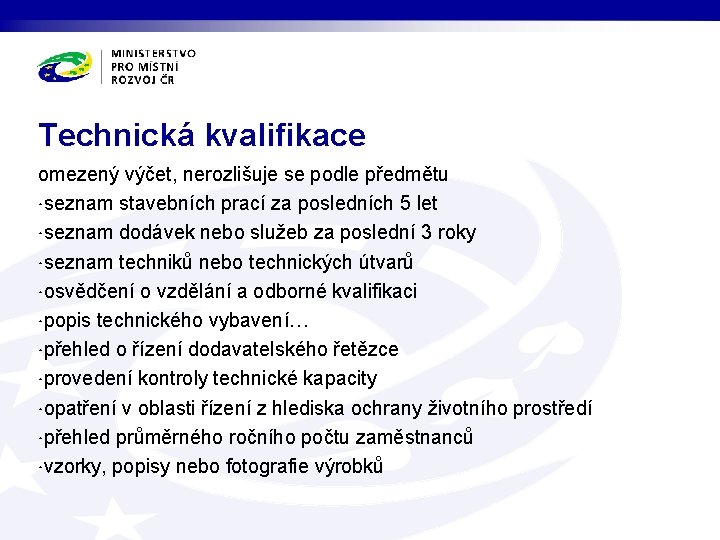 MINISTERSTVO
PRO MÍSTNÍ
ROZVOJ ČR

Technická kvalifikace

omezený výčet, nerozlišuje se podle předmětu
·seznam stavebních prací za posledních 5 let
·seznam dodávek nebo služeb za poslední 3 roky
·seznam techniků nebo technických útvarů
·osvědčení o vzdělání a odborné kvalifikaci
·popis technického vybavení…
·přehled o řízení dodavatelského řetězce
·provedení kontroly technické kapacity
·opatření v oblasti řízení z hlediska ochrany životního prostředí
·přehled průměrného ročního počtu zaměstnanců
·vzorky, popisy nebo fotografie výrobků